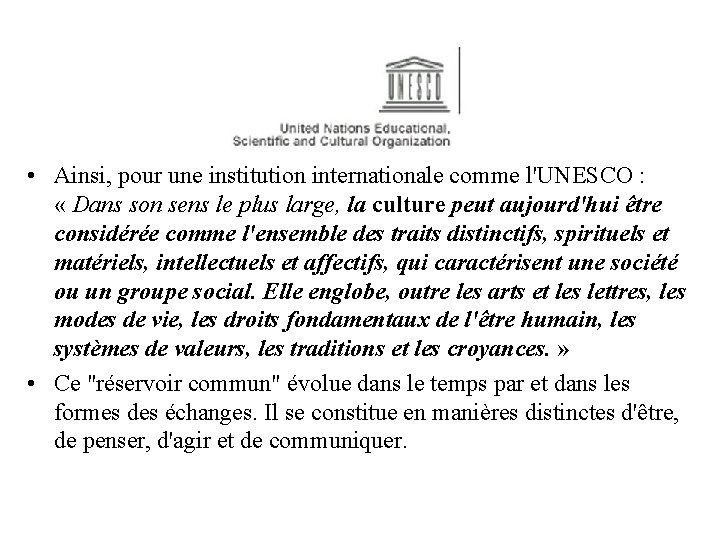 UNESCO

United Nations Educational, Scientific and Cultural Organization

• Ainsi, pour une institution internationale comme l'UNESCO : « Dans son sens le plus large, la culture peut aujourd'hui être considérée comme l'ensemble des traits distinctifs, spirituels et matériels, intellectuels et affectifs, qui caractérisent une société ou un groupe social. Elle englobe, outre les arts et les lettres, les modes de vie, les droits fondamentaux de l'être humain, les systèmes de valeurs, les traditions et les croyances. »

• Ce "réservoir commun" évolue dans le temps par et dans les formes des échanges. Il se constitue en manières distinctes d'être, de penser, d'agir et de communiquer.